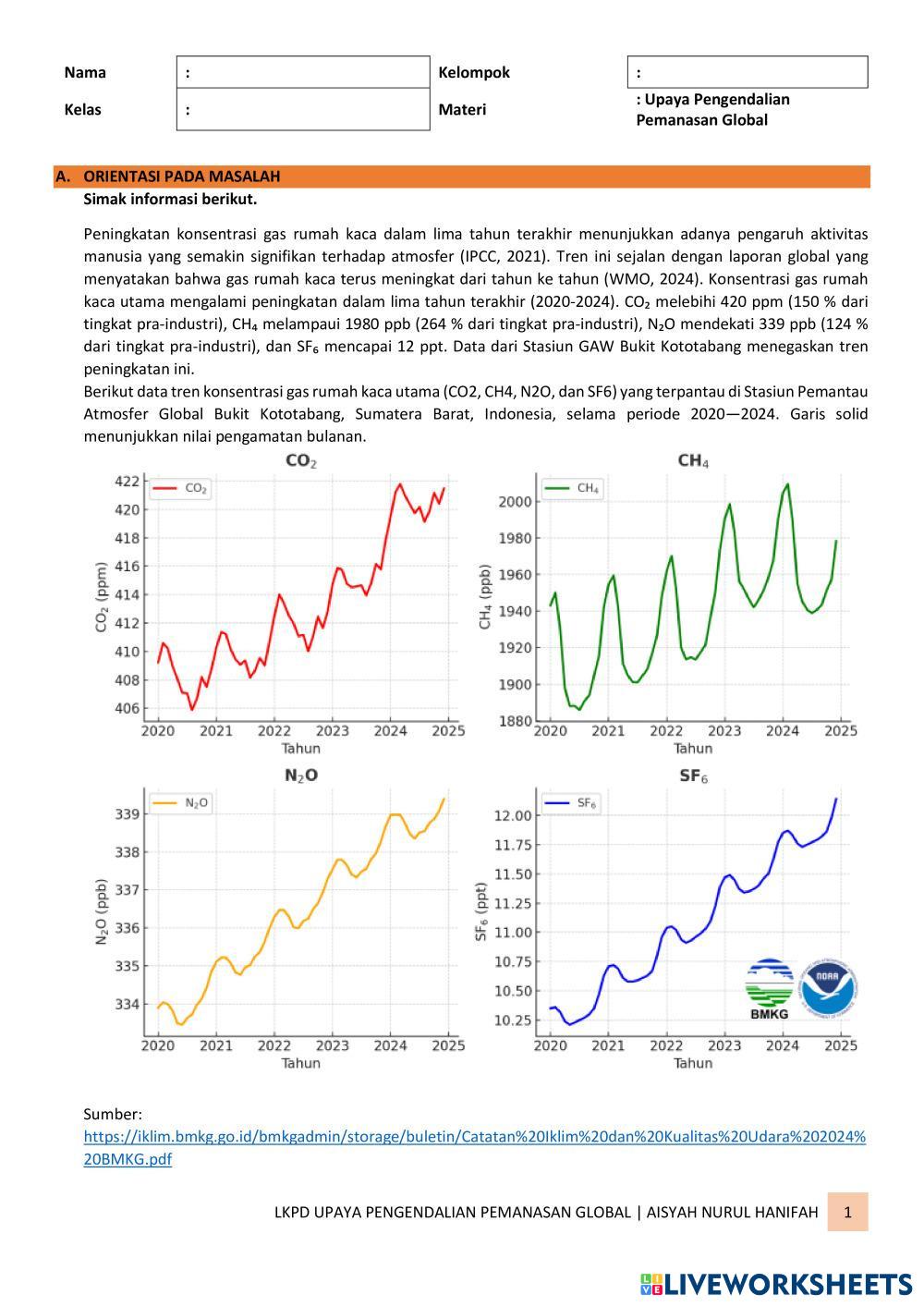 | Nama | : | Kelompok | : |
|---|---|---|---|
| Kelas | : | Materi | : Upaya Pengendalian Pemanasan Global |

A. ORIENTASI PADA MASALAH

Simak informasi berikut.

Peningkatan konsentrasi gas rumah kaca dalam lima tahun terakhir menunjukkan adanya pengaruh aktivitas manusia yang semakin signifikan terhadap atmosfer (IPCC, 2021). Tren ini sejalan dengan laporan global yang menyatakan bahwa gas rumah kaca terus meningkat dari tahun ke tahun (WMO, 2024). Konsentrasi gas rumah kaca utama mengalami peningkatan dalam lima tahun terakhir (2020-2024). $CO_2$ melebihi 420 ppm (150 % dari tingkat pra-industri), $CH_4$ melampaui 1980 ppb (264 % dari tingkat pra-industri), $N_2O$ mendekati 339 ppb (124 % dari tingkat pra-industri), dan $SF_6$ mencapai 12 ppt. Data dari Stasiun GAW Bukit Kototabang menegaskan tren peningkatan ini.

Berikut data tren konsentrasi gas rumah kaca utama (CO2, CH4, N2O, dan SF6) yang terpantau di Stasiun Pemantau Atmosfer Global Bukit Kototabang, Sumatera Barat, Indonesia, selama periode 2020—2024. Garis solid menunjukkan nilai pengamatan bulanan.

$CO_2$
$CO_2$
$CO_2$ (ppm)
422 420 418 416 414 412 410 408 406
2020 2021 2022 2023 2024 2025
Tahun

$CH_4$
$CH_4$
$CH_4$ (ppb)
2000 1980 1960 1940 1920 1900 1880
2020 2021 2022 2023 2024 2025
Tahun

$N_2O$
$N_2O$
$N_2O$ (ppb)
339 338 337 336 335 334
2020 2021 2022 2023 2024 2025
Tahun

$SF_6$
$SF_6$
$SF_6$ (ppt)
12.00 11.75 11.50 11.25 11.00 10.75 10.50 10.25
2020 2021 2022 2023 2024 2025
Tahun
BMKG
NOAA

Sumber:
https://iklim.bmkg.go.id/bmkgadmin/storage/buletin/Catatan%20Iklim%20dan%20Kualitas%20Udara%202024%20BMKG.pdf

LKPD UPAYA PENGENDALIAN PEMANASAN GLOBAL | AISYAH NURUL HANIFAH 1

LIVEWORKSHEETS